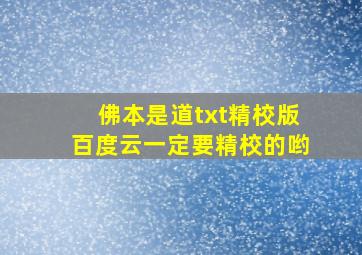 佛本是道txt精校版
百度云一定要精校的哟